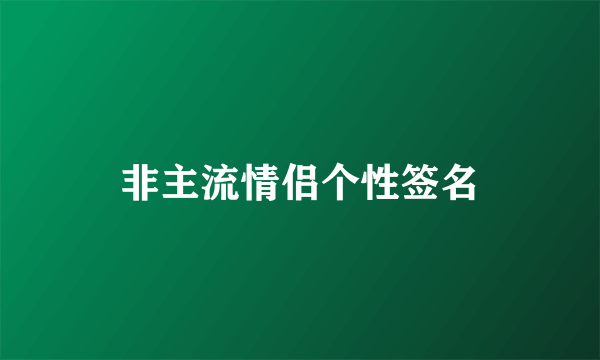 非主流情侣个性签名